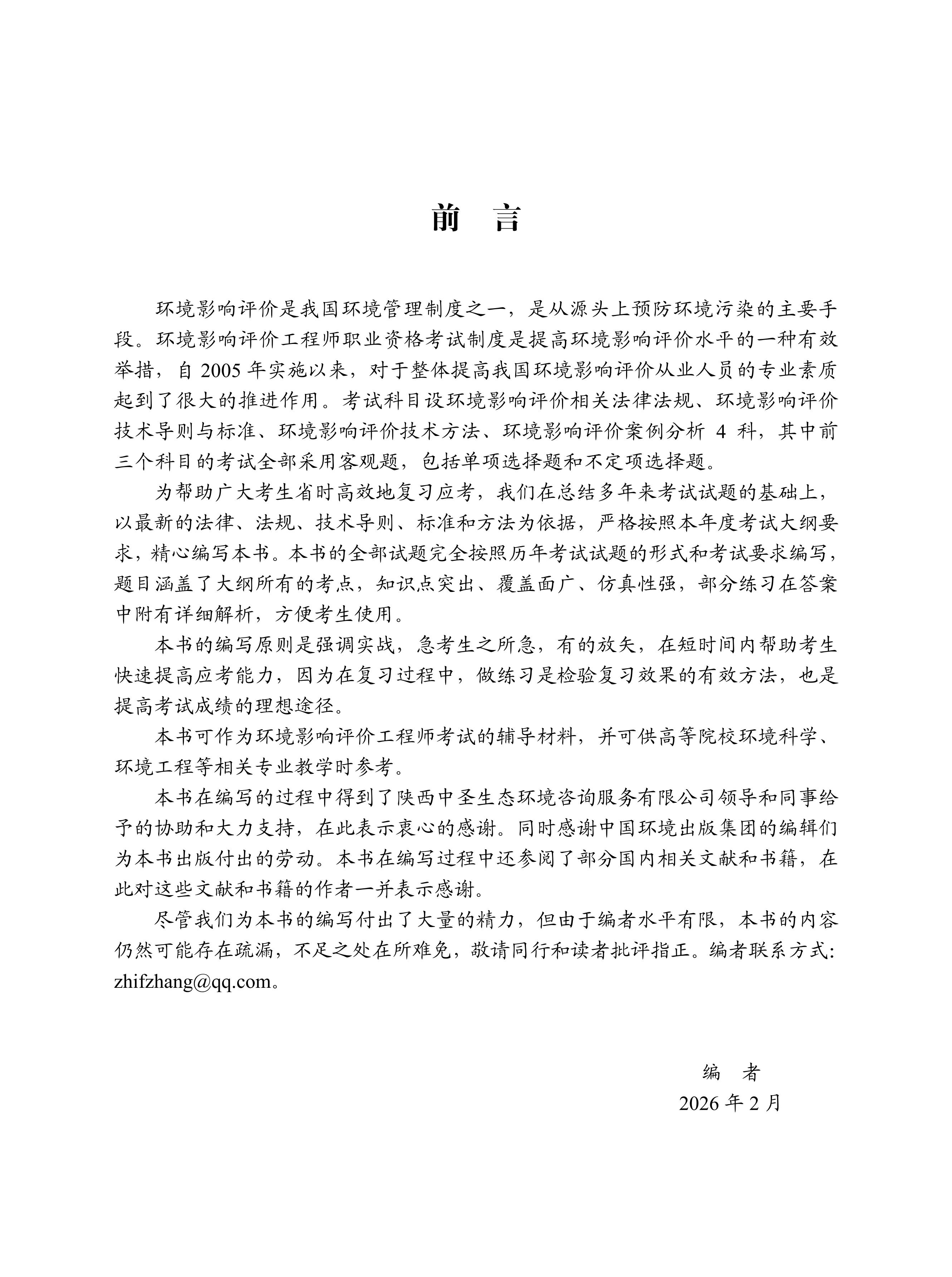 前　言

环境影响评价是我国环境管理制度之一，是从源头上预防环境污染的主要手段。环境影响评价工程师职业资格考试制度是提高环境影响评价水平的一种有效举措，自 2005 年实施以来，对于整体提高我国环境影响评价从业人员的专业素质起到了很大的推进作用。考试科目设环境影响评价相关法律法规、环境影响评价技术导则与标准、环境影响评价技术方法、环境影响评价案例分析 4 科，其中前三个科目的考试全部采用客观题，包括单项选择题和不定项选择题。

为帮助广大考生省时高效地复习应考，我们在总结多年来考试试题的基础上，以最新的法律、法规、技术导则、标准和方法为依据，严格按照本年度考试大纲要求，精心编写本书。本书的全部试题完全按照历年考试试题的形式和考试要求编写，题目涵盖了大纲所有的考点，知识点突出、覆盖面广、仿真性强，部分练习在答案中附有详细解析，方便考生使用。

本书的编写原则是强调实战，急考生之所急，有的放矢，在短时间内帮助考生快速提高应考能力，因为在复习过程中，做练习是检验复习效果的有效方法，也是提高考试成绩的理想途径。

本书可作为环境影响评价工程师考试的辅导材料，并可供高等院校环境科学、环境工程等相关专业教学时参考。

本书在编写的过程中得到了陕西中圣生态环境咨询服务有限公司领导和同事给予的协助和大力支持，在此表示衷心的感谢。同时感谢中国环境出版集团的编辑们为本书出版付出的劳动。本书在编写过程中还参阅了部分国内相关文献和书籍，在此对这些文献和书籍的作者一并表示感谢。

尽管我们为本书的编写付出了大量的精力，但由于编者水平有限，本书的内容仍然可能存在疏漏，不足之处在所难免，敬请同行和读者批评指正。编者联系方式：zhifzhang@qq.com。

编　者
2026 年 2 月